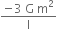 $\frac{-3\,G\,m^2}{l}$